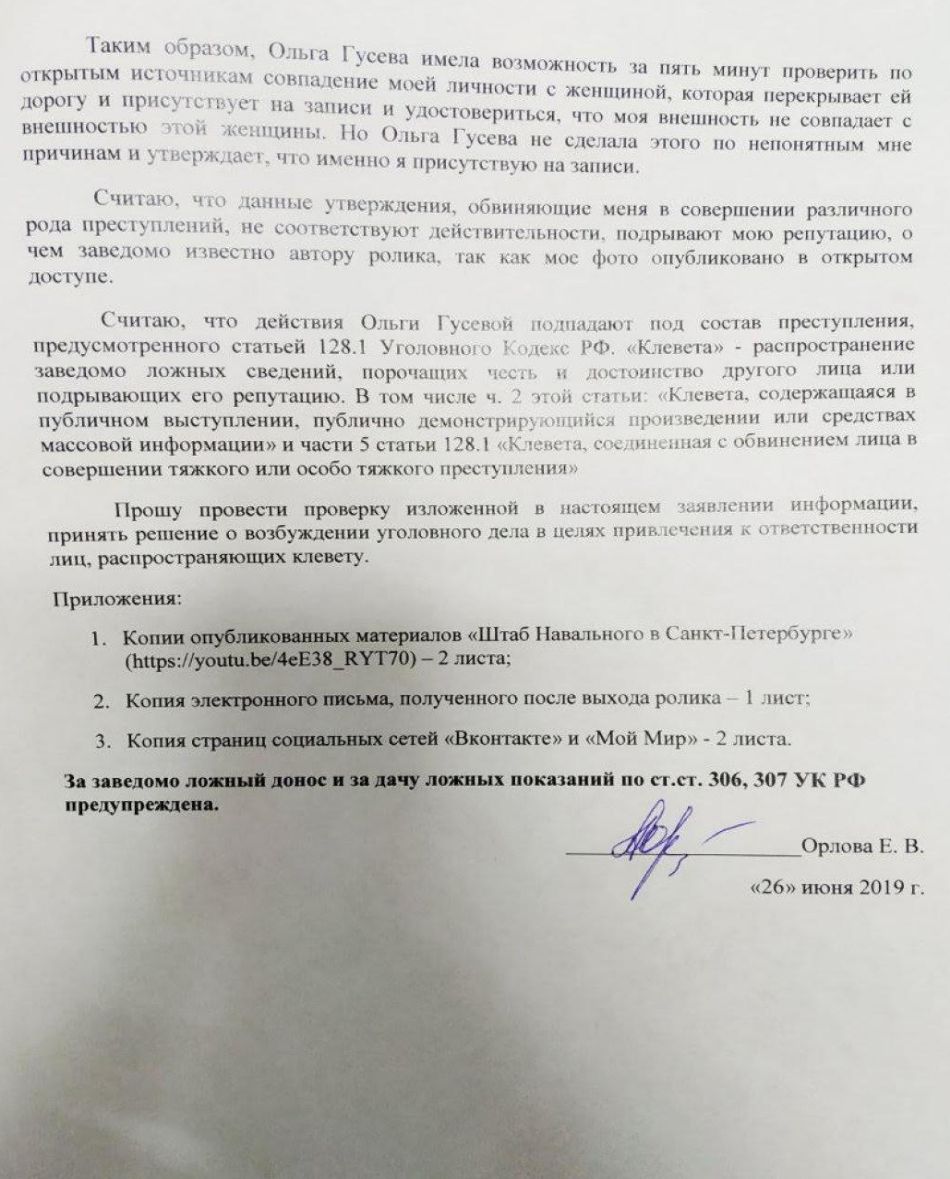 Таким образом, Ольга Гусева имела возможность за пять минут проверить по открытым источникам совпадение моей личности с женщиной, которая перекрывает ей дорогу и присутствует на записи и удостовериться, что моя внешность не совпадает с внешностью этой женщины. Но Ольга Гусева не сделала этого по непонятным мне причинам и утверждает, что именно я присутствую на записи.

Считаю, что данные утверждения, обвиняющие меня в совершении различного рода преступлений, не соответствуют действительности, подрывают мою репутацию, о чем заведомо известно автору ролика, так как мое фото опубликовано в открытом доступе.

Считаю, что действия Ольги Гусевой подпадают под состав преступления, предусмотренного статьей 128.1 Уголовного Кодекс РФ. «Клевета» - распространение заведомо ложных сведений, порочащих честь и достоинство другого лица или подрывающих его репутацию. В том числе ч. 2 этой статьи: «Клевета, содержащаяся в публичном выступлении, публично демонстрирующийся произведении или средствах массовой информации» и части 5 статьи 128.1 «Клевета, соединенная с обвинением лица в совершении тяжкого или особо тяжкого преступления»

Прошу провести проверку изложенной в настоящем заявлении информации, принять решение о возбуждении уголовного дела в целях привлечения к ответственности лиц, распространяющих клевету.

Приложения:

1. Копии опубликованных материалов «Штаб Навального в Санкт-Петербурге» (https://youtu.be/4eE38_RYT70) – 2 листа;

2. Копия электронного письма, полученного после выхода ролика – 1 лист;

3. Копия страниц социальных сетей «Вконтакте» и «Мой Мир» - 2 листа.

За заведомо ложный донос и за дачу ложных показаний по ст.ст. 306, 307 УК РФ предупреждена.

Орлова Е. В.

«26» июня 2019 г.